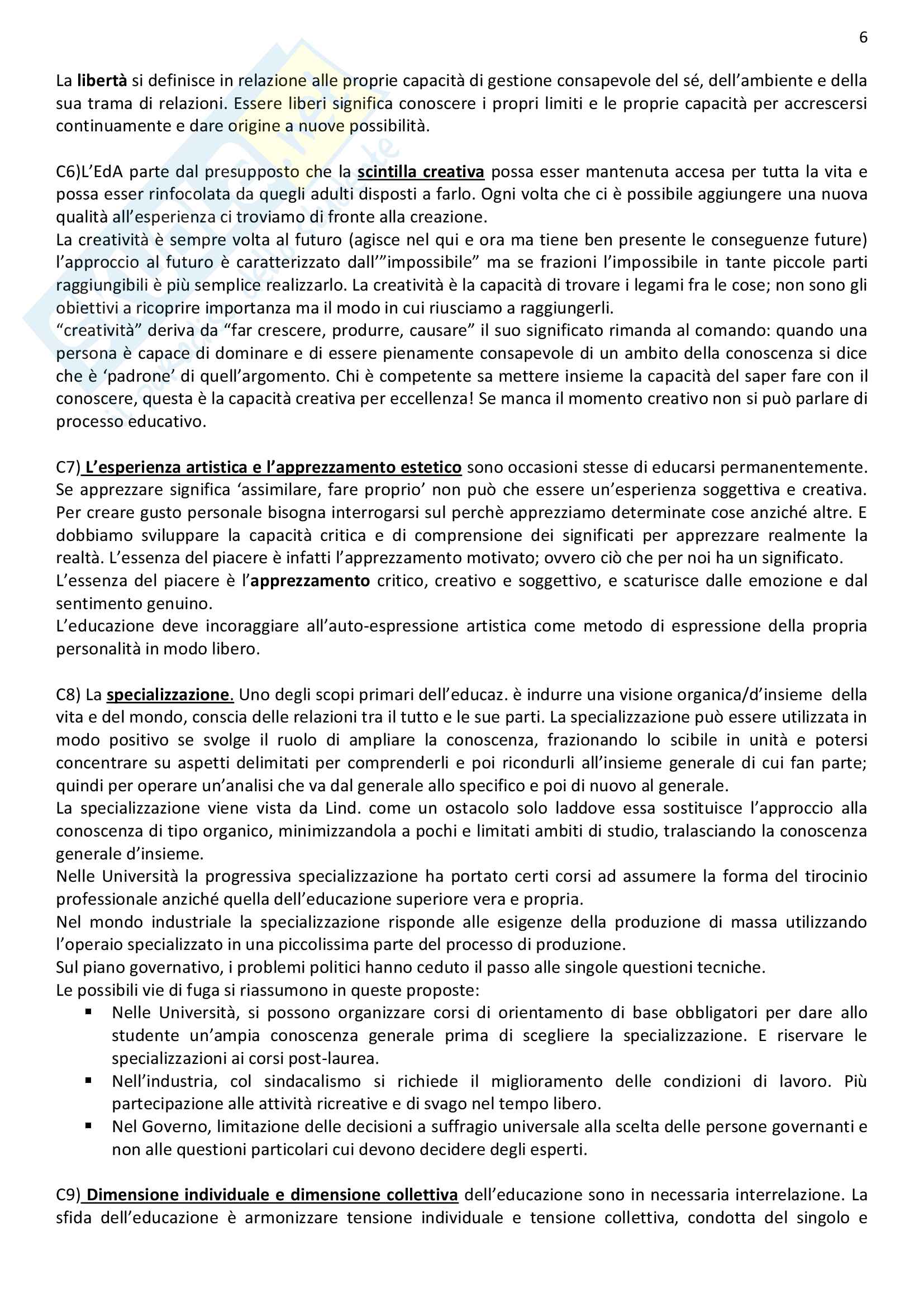 6

La libertà si definisce in relazione alle proprie capacità di gestione consapevole del sé, dell'ambiente e della sua trama di relazioni. Essere liberi significa conoscere i propri limiti e le proprie capacità per accrescersi continuamente e dare origine a nuove possibilità.

C6)L'EdA parte dal presupposto che la scintilla creativa possa esser mantenuta accesa per tutta la vita e possa esser rinfocolata da quegli adulti disposti a farlo. Ogni volta che ci è possibile aggiungere una nuova qualità all'esperienza ci troviamo di fronte alla creazione.
La creatività è sempre volta al futuro (agisce nel qui e ora ma tiene ben presente le conseguenze future) l'approccio al futuro è caratterizzato dall'"impossibile" ma se frazioni l'impossibile in tante piccole parti raggiungibili è più semplice realizzarlo. La creatività è la capacità di trovare i legami fra le cose; non sono gli obiettivi a ricoprire importanza ma il modo in cui riusciamo a raggiungerli.
"creatività" deriva da "far crescere, produrre, causare" il suo significato rimanda al comando: quando una persona è capace di dominare e di essere pienamente consapevole di un ambito della conoscenza si dice che è 'padrone' di quell'argomento. Chi è competente sa mettere insieme la capacità del saper fare con il conoscere, questa è la capacità creativa per eccellenza! Se manca il momento creativo non si può parlare di processo educativo.

C7) L'esperienza artistica e l'apprezzamento estetico sono occasioni stesse di educarsi permanentemente. Se apprezzare significa 'assimilare, fare proprio' non può che essere un'esperienza soggettiva e creativa. Per creare gusto personale bisogna interrogarsi sul perchè apprezziamo determinate cose anziché altre. E dobbiamo sviluppare la capacità critica e di comprensione dei significati per apprezzare realmente la realtà. L'essenza del piacere è infatti l'apprezzamento motivato; ovvero ciò che per noi ha un significato.
L'essenza del piacere è l'apprezzamento critico, creativo e soggettivo, e scaturisce dalle emozione e dal sentimento genuino.
L'educazione deve incoraggiare all'auto-espressione artistica come metodo di espressione della propria personalità in modo libero.

C8) La specializzazione. Uno degli scopi primari dell'educaz. è indurre una visione organica/d'insieme della vita e del mondo, conscia delle relazioni tra il tutto e le sue parti. La specializzazione può essere utilizzata in modo positivo se svolge il ruolo di ampliare la conoscenza, frazionando lo scibile in unità e potersi concentrare su aspetti delimitati per comprenderli e poi ricondurli all'insieme generale di cui fan parte; quindi per operare un'analisi che va dal generale allo specifico e poi di nuovo al generale.
La specializzazione viene vista da Lind. come un ostacolo solo laddove essa sostituisce l'approccio alla conoscenza di tipo organico, minimizzandola a pochi e limitati ambiti di studio, tralasciando la conoscenza generale d'insieme.
Nelle Università la progressiva specializzazione ha portato certi corsi ad assumere la forma del tirocinio professionale anziché quella dell'educazione superiore vera e propria.
Nel mondo industriale la specializzazione risponde alle esigenze della produzione di massa utilizzando l'operaio specializzato in una piccolissima parte del processo di produzione.
Sul piano governativo, i problemi politici hanno ceduto il passo alle singole questioni tecniche.
Le possibili vie di fuga si riassumono in queste proposte:
▪ Nelle Università, si possono organizzare corsi di orientamento di base obbligatori per dare allo studente un'ampia conoscenza generale prima di scegliere la specializzazione. E riservare le specializzazioni ai corsi post-laurea.
▪ Nell'industria, col sindacalismo si richiede il miglioramento delle condizioni di lavoro. Più partecipazione alle attività ricreative e di svago nel tempo libero.
▪ Nel Governo, limitazione delle decisioni a suffragio universale alla scelta delle persone governanti e non alle questioni particolari cui devono decidere degli esperti.

C9) Dimensione individuale e dimensione collettiva dell'educazione sono in necessaria interrelazione. La sfida dell'educazione è armonizzare tensione individuale e tensione collettiva, condotta del singolo e